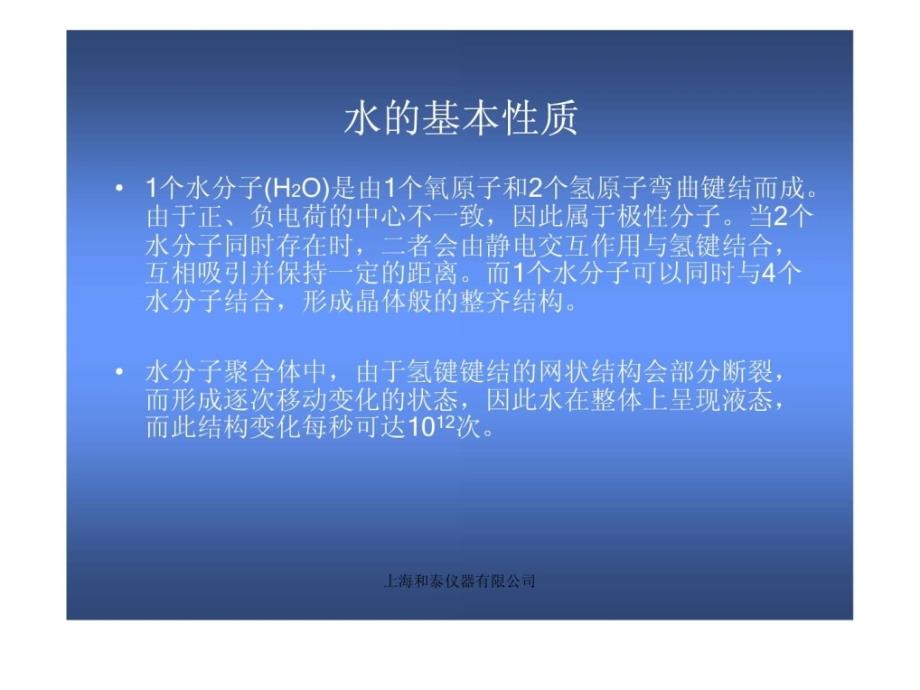 水的基本性质

• 1个水分子($H_2O$)是由1个氧原子和2个氢原子弯曲键结而成。由于正、负电荷的中心不一致，因此属于极性分子。当2个水分子同时存在时，二者会由静电交互作用与氢键结合，互相吸引并保持一定的距离。而1个水分子可以同时与4个水分子结合，形成晶体般的整齐结构。

• 水分子聚合体中，由于氢键键结的网状结构会部分断裂，而形成逐次移动变化的状态，因此水在整体上呈现液态，而此结构变化每秒可达$10^{12}$次。

上海和泰仪器有限公司